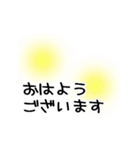 おはよう
ございます